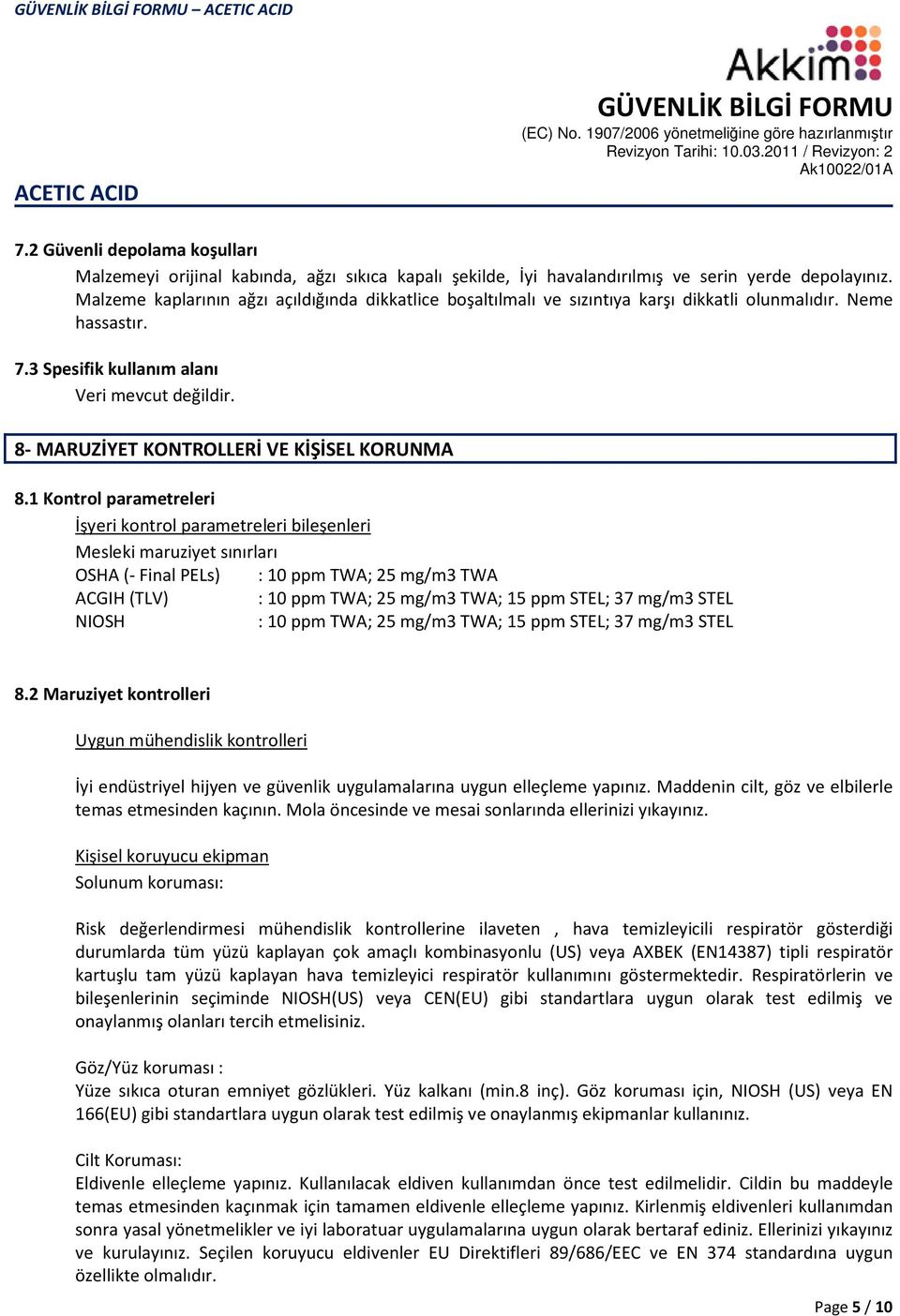 GÜVENLİK BİLGİ FORMU – ACETIC ACID

Akkim

GÜVENLİK BİLGİ FORMU
(EC) No. 1907/2006 yönetmeliğine göre hazırlanmıştır
Revizyon Tarihi: 10.03.2011 / Revizyon: 2
Ak10022/01A

ACETIC ACID

7.2 Güvenli depolama koşulları
Malzemeyi orijinal kabında, ağzı sıkıca kapalı şekilde, İyi havalandırılmış ve serin yerde depolayınız. Malzeme kaplarının ağzı açıldığında dikkatlice boşaltılmalı ve sızıntıya karşı dikkatli olunmalıdır. Neme hassastır.

7.3 Spesifik kullanım alanı
Veri mevcut değildir.

8- MARUZİYET KONTROLLERİ VE KİŞİSEL KORUNMA

8.1 Kontrol parametreleri
İşyeri kontrol parametreleri bileşenleri
Mesleki maruziyet sınırları
OSHA (- Final PELs) : 10 ppm TWA; 25 mg/m3 TWA
ACGIH (TLV) : 10 ppm TWA; 25 mg/m3 TWA; 15 ppm STEL; 37 mg/m3 STEL
NIOSH : 10 ppm TWA; 25 mg/m3 TWA; 15 ppm STEL; 37 mg/m3 STEL

8.2 Maruziyet kontrolleri

Uygun mühendislik kontrolleri

İyi endüstriyel hijyen ve güvenlik uygulamalarına uygun elleçleme yapınız. Maddenin cilt, göz ve elbilerle temas etmesinden kaçının. Mola öncesinde ve mesai sonlarında ellerinizi yıkayınız.

Kişisel koruyucu ekipman
Solunum koruması:

Risk değerlendirmesi mühendislik kontrollerine ilaveten , hava temizleyicili respiratör gösterdiği durumlarda tüm yüzü kaplayan çok amaçlı kombinasyonlu (US) veya AXBEK (EN14387) tipli respiratör kartuşlu tam yüzü kaplayan hava temizleyici respiratör kullanımını göstermektedir. Respiratörlerin ve bileşenlerinin seçiminde NIOSH(US) veya CEN(EU) gibi standartlara uygun olarak test edilmiş ve onaylanmış olanları tercih etmelisiniz.

Göz/Yüz koruması :
Yüze sıkıca oturan emniyet gözlükleri. Yüz kalkanı (min.8 inç). Göz koruması için, NIOSH (US) veya EN 166(EU) gibi standartlara uygun olarak test edilmiş ve onaylanmış ekipmanlar kullanınız.

Cilt Koruması:
Eldivenle elleçleme yapınız. Kullanılacak eldiven kullanımdan önce test edilmelidir. Cildin bu maddeyle temas etmesinden kaçınmak için tamamen eldivenle elleçleme yapınız. Kirlenmiş eldivenleri kullanımdan sonra yasal yönetmelikler ve iyi laboratuar uygulamalarına uygun olarak bertaraf ediniz. Ellerinizi yıkayınız ve kurulayınız. Seçilen koruyucu eldivenler EU Direktifleri 89/686/EEC ve EN 374 standardına uygun özellikte olmalıdır.

Page 5 / 10